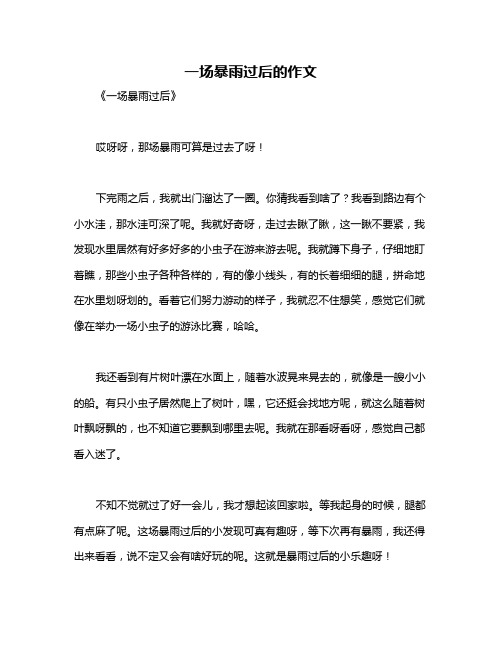 一场暴雨过后的作文

《一场暴雨过后》

哎呀呀，那场暴雨可算是过去了呀！

下完雨之后，我就出门溜达了一圈。你猜我看到啥了？我看到路边有个小水洼，那水洼可深了呢。我就好奇呀，走过去瞅了瞅，这一瞅不要紧，我发现水里居然有好多好多的小虫子在游来游去呢。我就蹲下身子，仔细地盯着瞧，那些小虫子各种各样的，有的像小线头，有的长着细细的腿，拼命地在水里划呀划的。看着它们努力游动的样子，我就忍不住想笑，感觉它们就像在举办一场小虫子的游泳比赛，哈哈。

我还看到有片树叶漂在水面上，随着水波晃来晃去的，就像是一艘小小的船。有只小虫子居然爬上了树叶，嘿，它还挺会找地方呢，就这么随着树叶飘呀飘的，也不知道它要飘到哪里去呢。我就在那看呀看呀，感觉自己都看入迷了。

不知不觉就过了好一会儿，我才想起该回家啦。等我起身的时候，腿都有点麻了呢。这场暴雨过后的小发现可真有趣呀，等下次再有暴雨，我还得出来看看，说不定又会有啥好玩的呢。这就是暴雨过后的小乐趣呀！